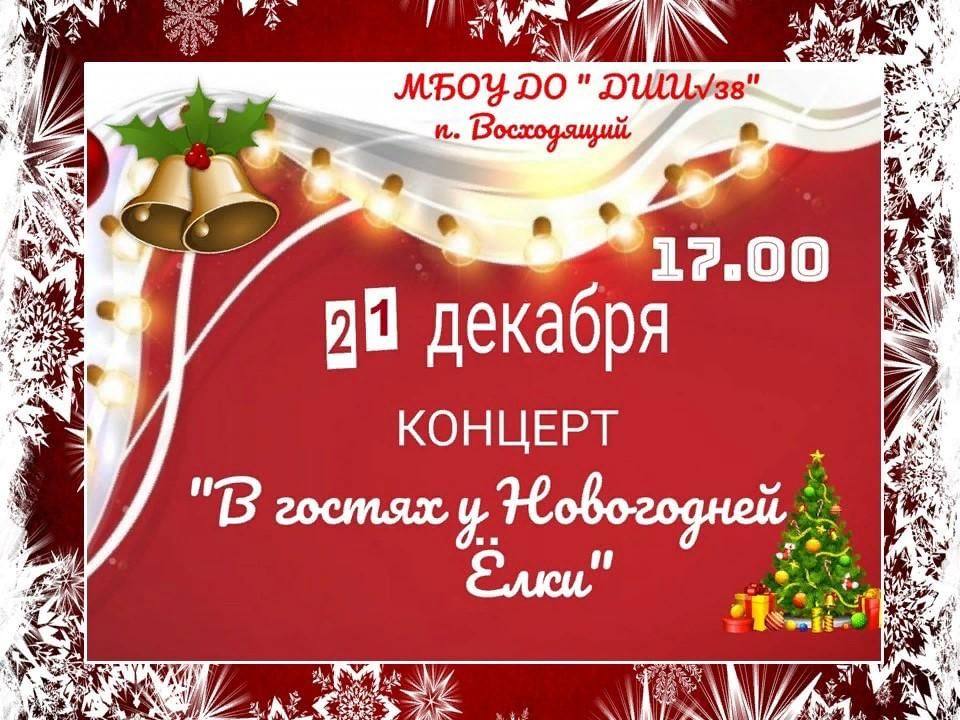 МБОУ ДО " ДШИ√38"
п. Восходящий

17.00

21 декабря

КОНЦЕРТ

"В гостях у Новогодней Ёлки"